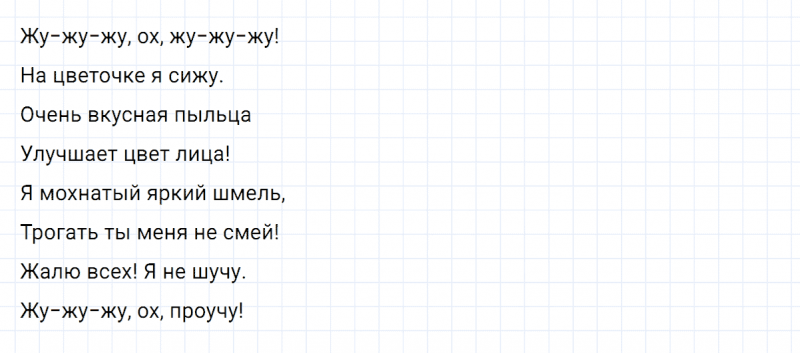 Жу-жу-жу, ох, жу-жу-жу!
На цветочке я сижу.
Очень вкусная пыльца
Улучшает цвет лица!
Я мохнатый яркий шмель,
Трогать ты меня не смей!
Жалю всех! Я не шучу.
Жу-жу-жу, ох, проучу!